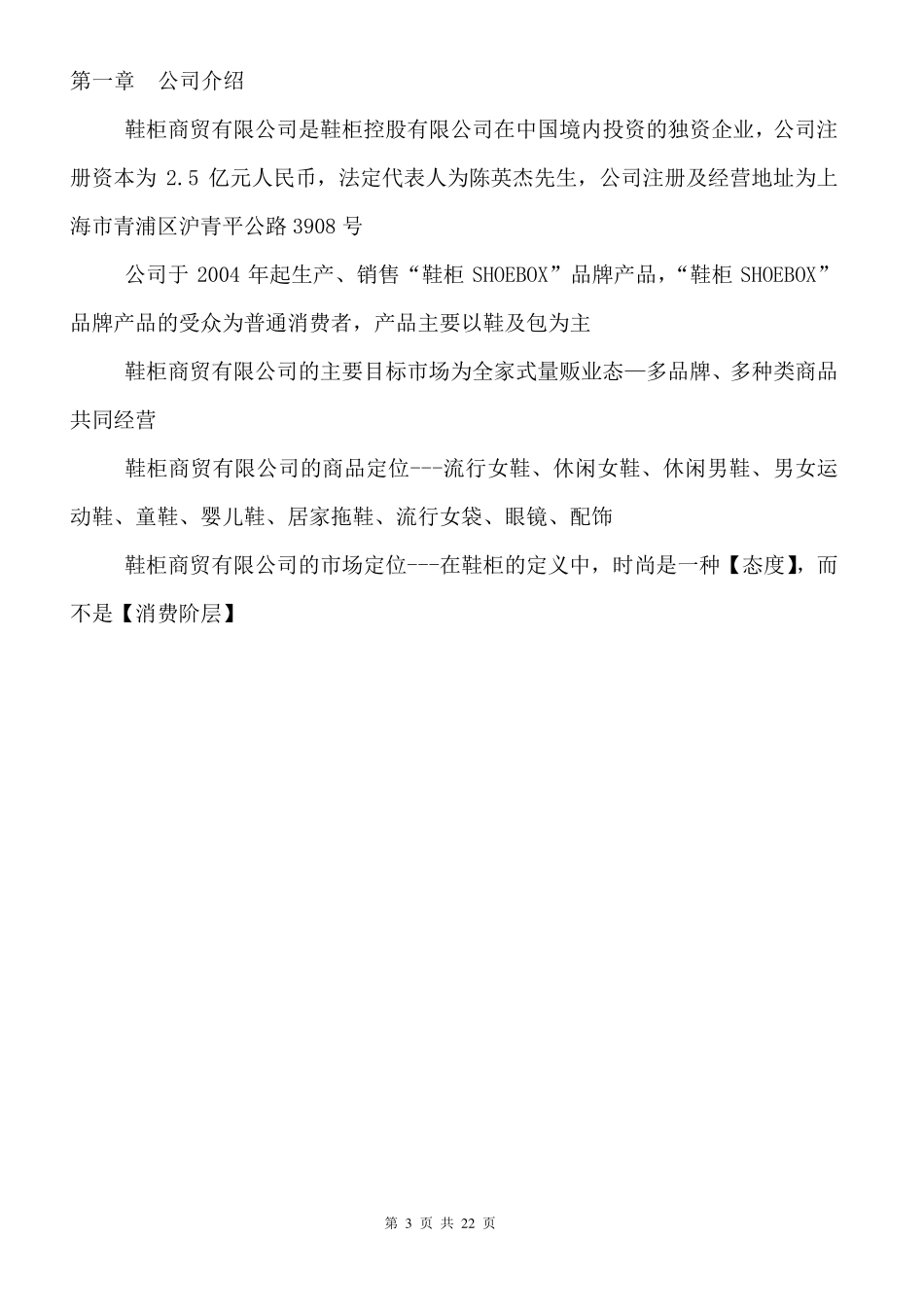 第一章　公司介绍

鞋柜商贸有限公司是鞋柜控股有限公司在中国境内投资的独资企业，公司注册资本为 2.5 亿元人民币，法定代表人为陈英杰先生，公司注册及经营地址为上海市青浦区沪青平公路 3908 号

公司于 2004 年起生产、销售“鞋柜 SHOEBOX”品牌产品，“鞋柜 SHOEBOX”品牌产品的受众为普通消费者，产品主要以鞋及包为主

鞋柜商贸有限公司的主要目标市场为全家式量贩业态—多品牌、多种类商品共同经营

鞋柜商贸有限公司的商品定位---流行女鞋、休闲女鞋、休闲男鞋、男女运动鞋、童鞋、婴儿鞋、居家拖鞋、流行女袋、眼镜、配饰

鞋柜商贸有限公司的市场定位---在鞋柜的定义中，时尚是一种【态度】，而不是【消费阶层】

第 3 页 共 22 页